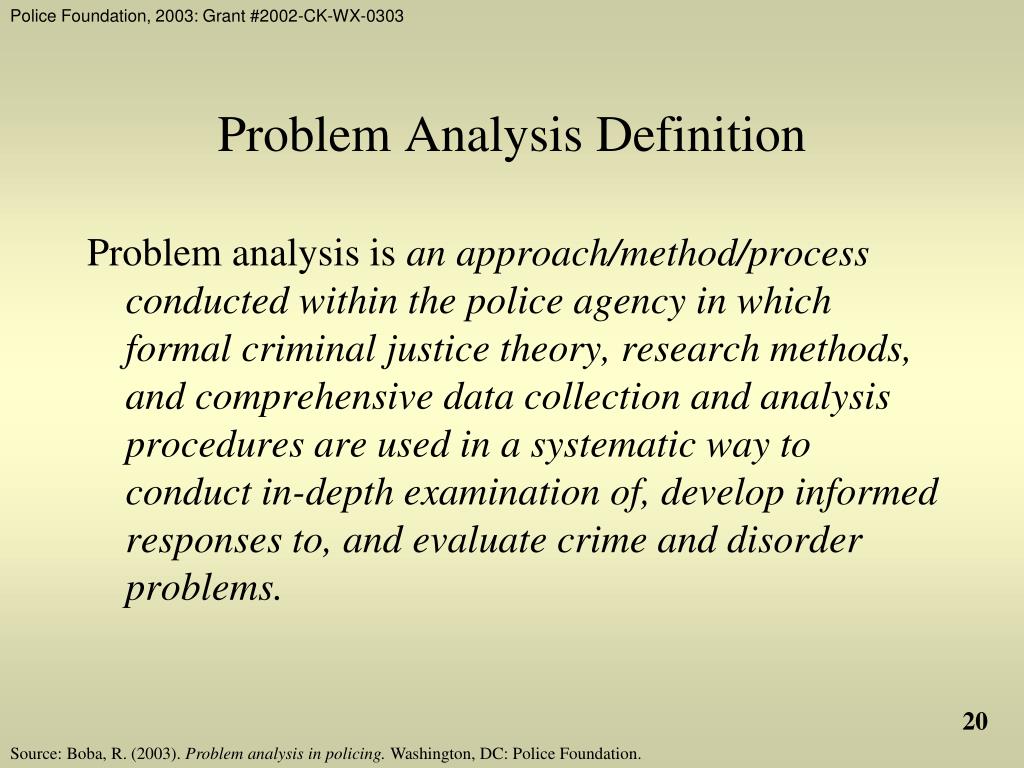 Police Foundation, 2003: Grant #2002-CK-WX-0303

Problem Analysis Definition

Problem analysis is an approach/method/process conducted within the police agency in which formal criminal justice theory, research methods, and comprehensive data collection and analysis procedures are used in a systematic way to conduct in-depth examination of, develop informed responses to, and evaluate crime and disorder problems.

20

Source: Boba, R. (2003). Problem analysis in policing. Washington, DC: Police Foundation.